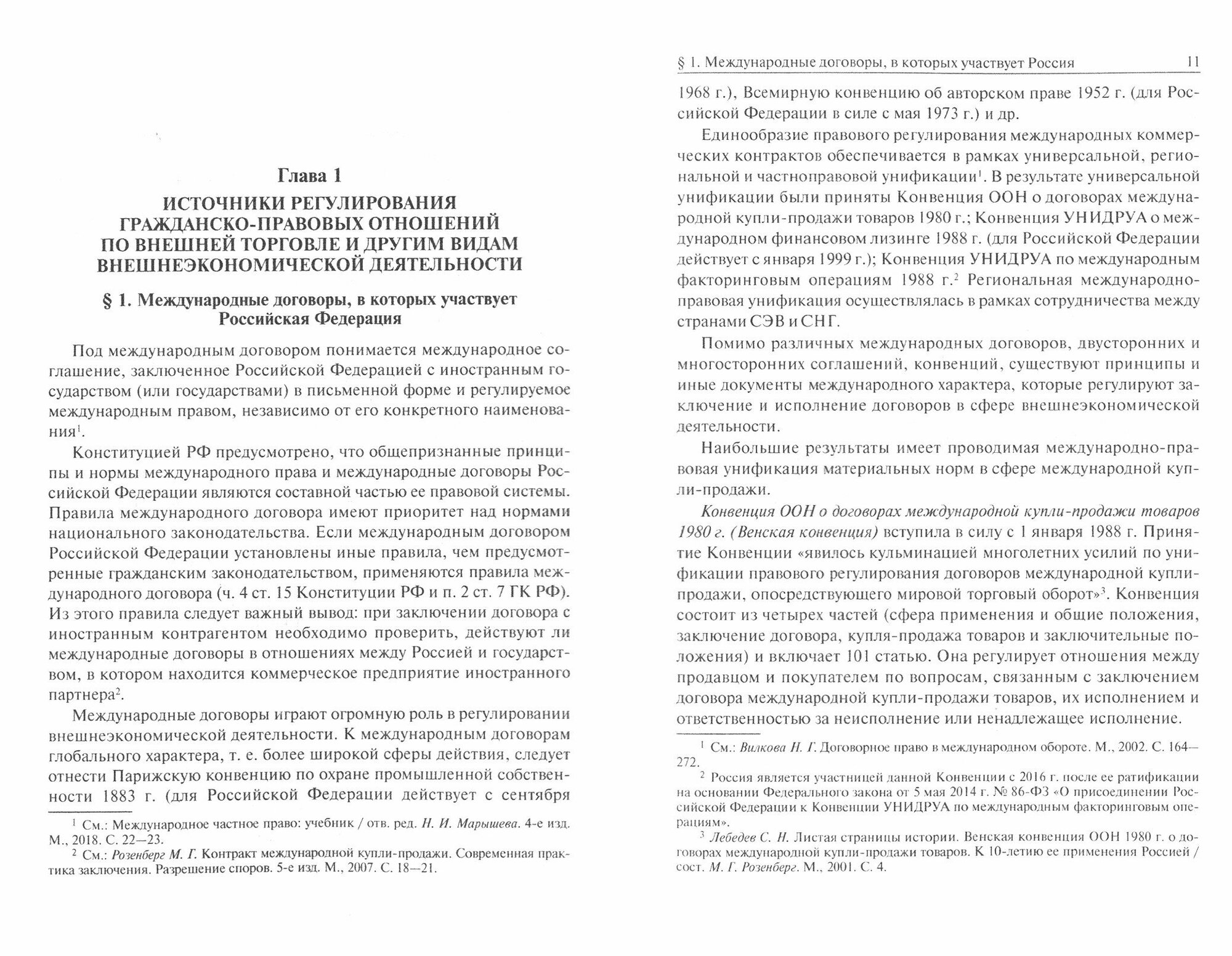 Глава 1

ИСТОЧНИКИ РЕГУЛИРОВАНИЯ ГРАЖДАНСКО-ПРАВОВЫХ ОТНОШЕНИЙ ПО ВНЕШНЕЙ ТОРГОВЛЕ И ДРУГИМ ВИДАМ ВНЕШНЕЭКОНОМИЧЕСКОЙ ДЕЯТЕЛЬНОСТИ

§ 1. Международные договоры, в которых участвует Российская Федерация

Под международным договором понимается международное соглашение, заключенное Российской Федерацией с иностранным государством (или государствами) в письменной форме и регулируемое международным правом, независимо от его конкретного наименования$^1$.

Конституцией РФ предусмотрено, что общепризнанные принципы и нормы международного права и международные договоры Российской Федерации являются составной частью ее правовой системы. Правила международного договора имеют приоритет над нормами национального законодательства. Если международным договором Российской Федерации установлены иные правила, чем предусмотренные гражданским законодательством, применяются правила международного договора (ч. 4 ст. 15 Конституции РФ и п. 2 ст. 7 ГК РФ). Из этого правила следует важный вывод: при заключении договора с иностранным контрагентом необходимо проверить, действуют ли международные договоры в отношениях между Россией и государством, в котором находится коммерческое предприятие иностранного партнера$^2$.

Международные договоры играют огромную роль в регулировании внешнеэкономической деятельности. К международным договорам глобального характера, т. е. более широкой сферы действия, следует отнести Парижскую конвенцию по охране промышленной собственности 1883 г. (для Российской Федерации действует с сентября

$^1$ См.: Международное частное право: учебник / отв. ред. Н. И. Марышева. 4-е изд. М., 2018. С. 22—23.
$^2$ См.: Розенберг М. Г. Контракт международной купли-продажи. Современная практика заключения. Разрешение споров. 5-е изд. М., 2007. С. 18—21.

§ 1. Международные договоры, в которых участвует Россия 11

1968 г.), Всемирную конвенцию об авторском праве 1952 г. (для Российской Федерации в силе с мая 1973 г.) и др.

Единообразие правового регулирования международных коммерческих контрактов обеспечивается в рамках универсальной, региональной и частноправовой унификации$^1$. В результате универсальной унификации были приняты Конвенция ООН о договорах международной купли-продажи товаров 1980 г.; Конвенция УНИДРУА о международном финансовом лизинге 1988 г. (для Российской Федерации действует с января 1999 г.); Конвенция УНИДРУА по международным факторинговым операциям 1988 г.$^2$ Региональная международно-правовая унификация осуществлялась в рамках сотрудничества между странами СЭВ и СНГ.

Помимо различных международных договоров, двусторонних и многосторонних соглашений, конвенций, существуют принципы и иные документы международного характера, которые регулируют заключение и исполнение договоров в сфере внешнеэкономической деятельности.

Наибольшие результаты имеет проводимая международно-правовая унификация материальных норм в сфере международной купли-продажи.

Конвенция ООН о договорах международной купли-продажи товаров 1980 г. (Венская конвенция) вступила в силу с 1 января 1988 г. Принятие Конвенции «явилось кульминацией многолетних усилий по унификации правового регулирования договоров международной купли-продажи, опосредствующего мировой торговый оборот»$^3$. Конвенция состоит из четырех частей (сфера применения и общие положения, заключение договора, купля-продажа товаров и заключительные положения) и включает 101 статью. Она регулирует отношения между продавцом и покупателем по вопросам, связанным с заключением договора международной купли-продажи товаров, их исполнением и ответственностью за неисполнение или ненадлежащее исполнение.

$^1$ См.: Вилкова Н. Г. Договорное право в международном обороте. М., 2002. С. 164—272.
$^2$ Россия является участницей данной Конвенции с 2016 г. после ее ратификации на основании Федерального закона от 5 мая 2014 г. № 86-ФЗ «О присоединении Российской Федерации к Конвенции УНИДРУА по международным факторинговым операциям».
$^3$ Лебедев С. Н. Листая страницы истории. Венская конвенция ООН 1980 г. о договорах международной купли-продажи товаров. К 10-летию ее применения Россией / сост. М. Г. Розенберг. М., 2001. С. 4.